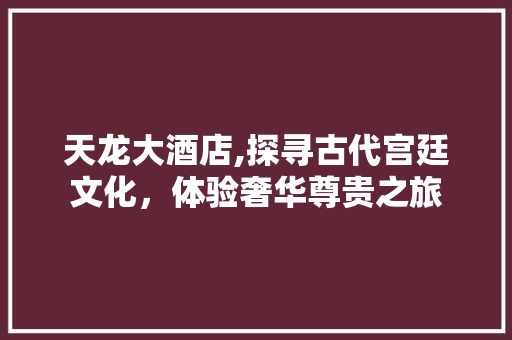 天龙大酒店,探寻古代宫廷文化，体验奢华尊贵之旅